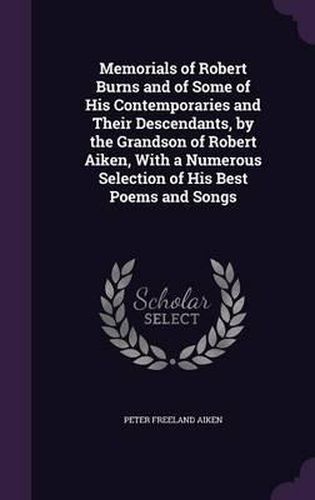 Memorials of Robert Burns and of Some of His Contemporaries and Their Descendants, by the Grandson of Robert Aiken, With a Numerous Selection of His Best Poems and Songs

Scholar SELECT

PETER FREELAND AIKEN